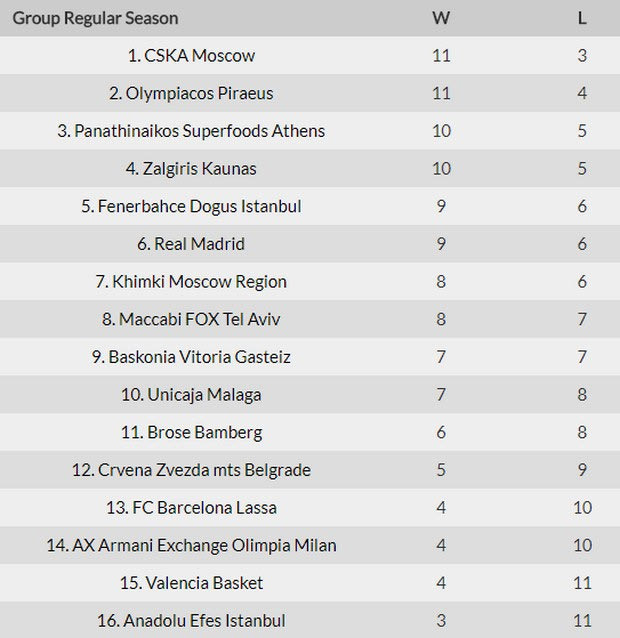 | Group Regular Season | W | L |
|---|---|---|
| 1. CSKA Moscow | 11 | 3 |
| 2. Olympiacos Piraeus | 11 | 4 |
| 3. Panathinaikos Superfoods Athens | 10 | 5 |
| 4. Zalgiris Kaunas | 10 | 5 |
| 5. Fenerbahce Dogus Istanbul | 9 | 6 |
| 6. Real Madrid | 9 | 6 |
| 7. Khimki Moscow Region | 8 | 6 |
| 8. Maccabi FOX Tel Aviv | 8 | 7 |
| 9. Baskonia Vitoria Gasteiz | 7 | 7 |
| 10. Unicaja Malaga | 7 | 8 |
| 11. Brose Bamberg | 6 | 8 |
| 12. Crvena Zvezda mts Belgrade | 5 | 9 |
| 13. FC Barcelona Lassa | 4 | 10 |
| 14. AX Armani Exchange Olimpia Milan | 4 | 10 |
| 15. Valencia Basket | 4 | 11 |
| 16. Anadolu Efes Istanbul | 3 | 11 |